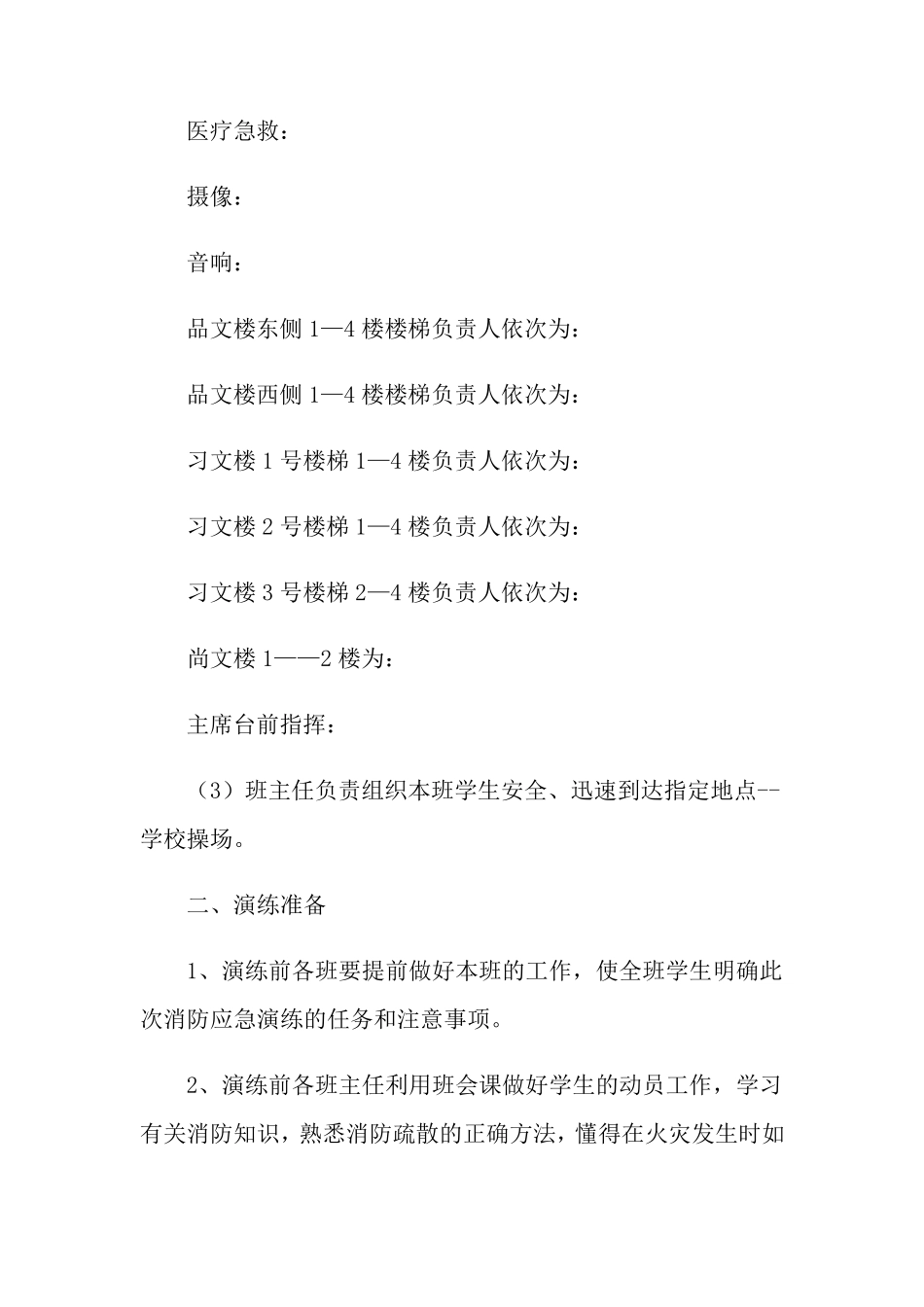 医疗急救：

摄像：

音响：

品文楼东侧 1—4 楼楼梯负责人依次为：

品文楼西侧 1—4 楼楼梯负责人依次为：

习文楼 1 号楼梯 1—4 楼负责人依次为：

习文楼 2 号楼梯 1—4 楼负责人依次为：

习文楼 3 号楼梯 2—4 楼负责人依次为：

尚文楼 1——2 楼为：

主席台前指挥：

（3）班主任负责组织本班学生安全、迅速到达指定地点--学校操场。

二、演练准备

1、演练前各班要提前做好本班的工作，使全班学生明确此次消防应急演练的任务和注意事项。

2、演练前各班主任利用班会课做好学生的动员工作，学习有关消防知识，熟悉消防疏散的正确方法，懂得在火灾发生时如